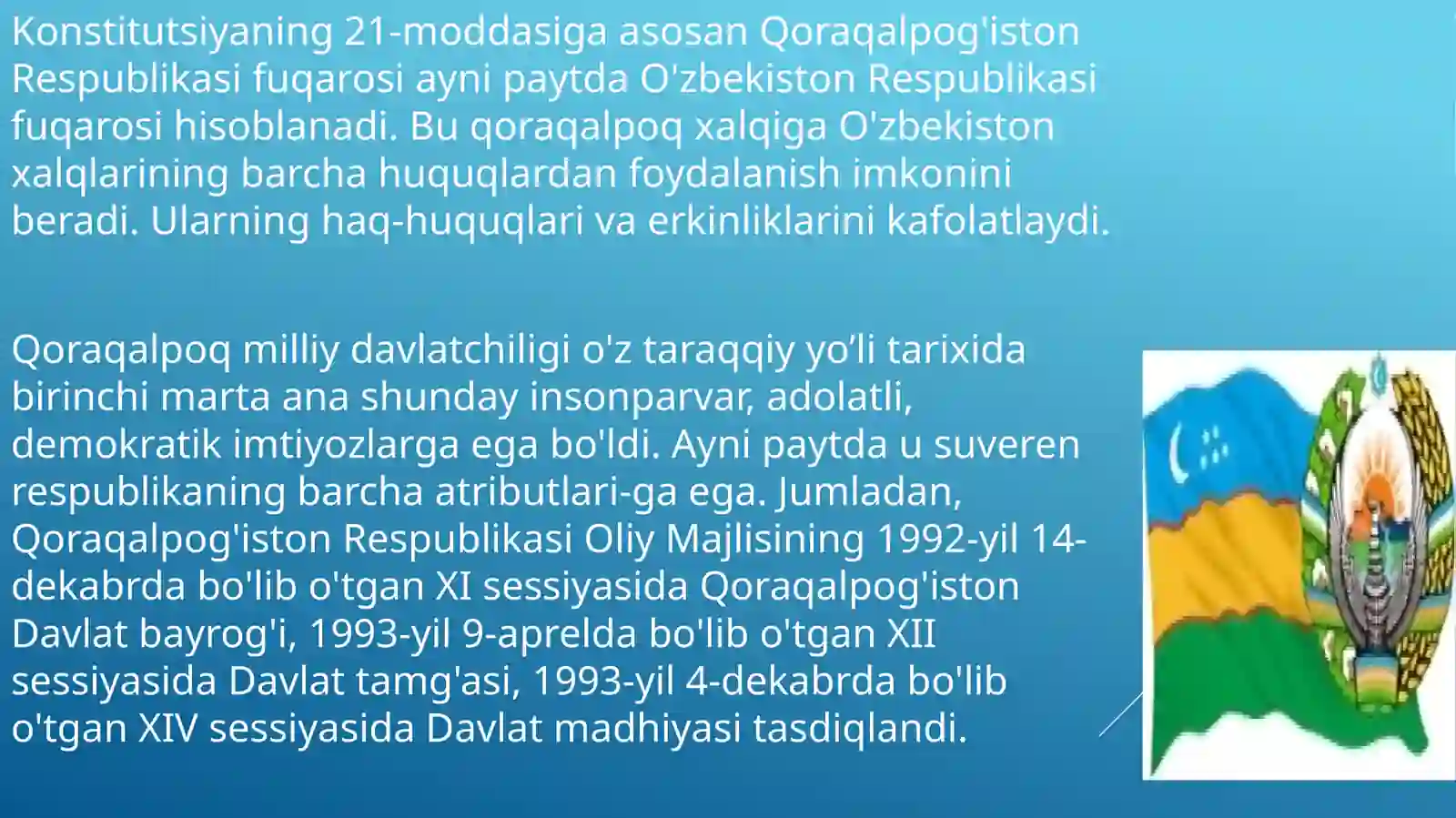 Konstitutsiyaning 21-moddasiga asosan Qoraqalpog'iston Respublikasi fuqarosi ayni paytda O'zbekiston Respublikasi fuqarosi hisoblanadi. Bu qoraqalpoq xalqiga O'zbekiston xalqlarining barcha huquqlardan foydalanish imkonini beradi. Ularning haq-huquqlari va erkinliklarini kafolatlaydi.

Qoraqalpoq milliy davlatchiligi o'z taraqqiy yo’li tarixida birinchi marta ana shunday insonparvar, adolatli, demokratik imtiyozlarga ega bo'ldi. Ayni paytda u suveren respublikaning barcha atributlari-ga ega. Jumladan, Qoraqalpog'iston Respublikasi Oliy Majlisining 1992-yil 14-dekabrda bo'lib o'tgan XI sessiyasida Qoraqalpog'iston Davlat bayrog'i, 1993-yil 9-aprelda bo'lib o'tgan XII sessiyasida Davlat tamg'asi, 1993-yil 4-dekabrda bo'lib o'tgan XIV sessiyasida Davlat madhiyasi tasdiqlandi.